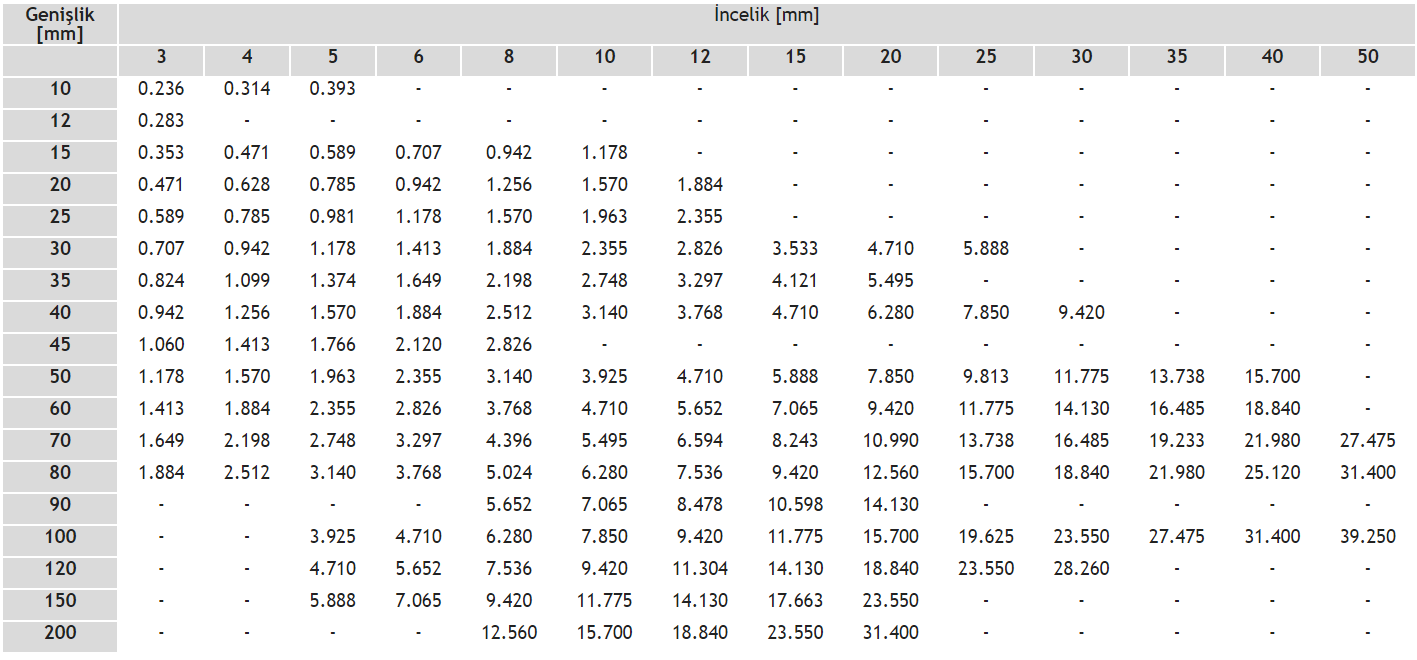 | Genişlik [mm] | İncelik [mm] | | | | | | | | | | | | | |
|---|---|---|---|---|---|---|---|---|---|---|---|---|---|---|
| | 3 | 4 | 5 | 6 | 8 | 10 | 12 | 15 | 20 | 25 | 30 | 35 | 40 | 50 |
| 10 | 0.236 | 0.314 | 0.393 | - | - | - | - | - | - | - | - | - | - | - |
| 12 | 0.283 | - | - | - | - | - | - | - | - | - | - | - | - | - |
| 15 | 0.353 | 0.471 | 0.589 | 0.707 | 0.942 | 1.178 | - | - | - | - | - | - | - | - |
| 20 | 0.471 | 0.628 | 0.785 | 0.942 | 1.256 | 1.570 | 1.884 | - | - | - | - | - | - | - |
| 25 | 0.589 | 0.785 | 0.981 | 1.178 | 1.570 | 1.963 | 2.355 | - | - | - | - | - | - | - |
| 30 | 0.707 | 0.942 | 1.178 | 1.413 | 1.884 | 2.355 | 2.826 | 3.533 | 4.710 | 5.888 | - | - | - | - |
| 35 | 0.824 | 1.099 | 1.374 | 1.649 | 2.198 | 2.748 | 3.297 | 4.121 | 5.495 | - | - | - | - | - |
| 40 | 0.942 | 1.256 | 1.570 | 1.884 | 2.512 | 3.140 | 3.768 | 4.710 | 6.280 | 7.850 | 9.420 | - | - | - |
| 45 | 1.060 | 1.413 | 1.766 | 2.120 | 2.826 | - | - | - | - | - | - | - | - | - |
| 50 | 1.178 | 1.570 | 1.963 | 2.355 | 3.140 | 3.925 | 4.710 | 5.888 | 7.850 | 9.813 | 11.775 | 13.738 | 15.700 | - |
| 60 | 1.413 | 1.884 | 2.355 | 2.826 | 3.768 | 4.710 | 5.652 | 7.065 | 9.420 | 11.775 | 14.130 | 16.485 | 18.840 | - |
| 70 | 1.649 | 2.198 | 2.748 | 3.297 | 4.396 | 5.495 | 6.594 | 8.243 | 10.990 | 13.738 | 16.485 | 19.233 | 21.980 | 27.475 |
| 80 | 1.884 | 2.512 | 3.140 | 3.768 | 5.024 | 6.280 | 7.536 | 9.420 | 12.560 | 15.700 | 18.840 | 21.980 | 25.120 | 31.400 |
| 90 | - | - | - | - | 5.652 | 7.065 | 8.478 | 10.598 | 14.130 | - | - | - | - | - |
| 100 | - | - | 3.925 | 4.710 | 6.280 | 7.850 | 9.420 | 11.775 | 15.700 | 19.625 | 23.550 | 27.475 | 31.400 | 39.250 |
| 120 | - | - | 4.710 | 5.652 | 7.536 | 9.420 | 11.304 | 14.130 | 18.840 | 23.550 | 28.260 | - | - | - |
| 150 | - | - | 5.888 | 7.065 | 9.420 | 11.775 | 14.130 | 17.663 | 23.550 | - | - | - | - | - |
| 200 | - | - | - | - | 12.560 | 15.700 | 18.840 | 23.550 | 31.400 | - | - | - | - | - |